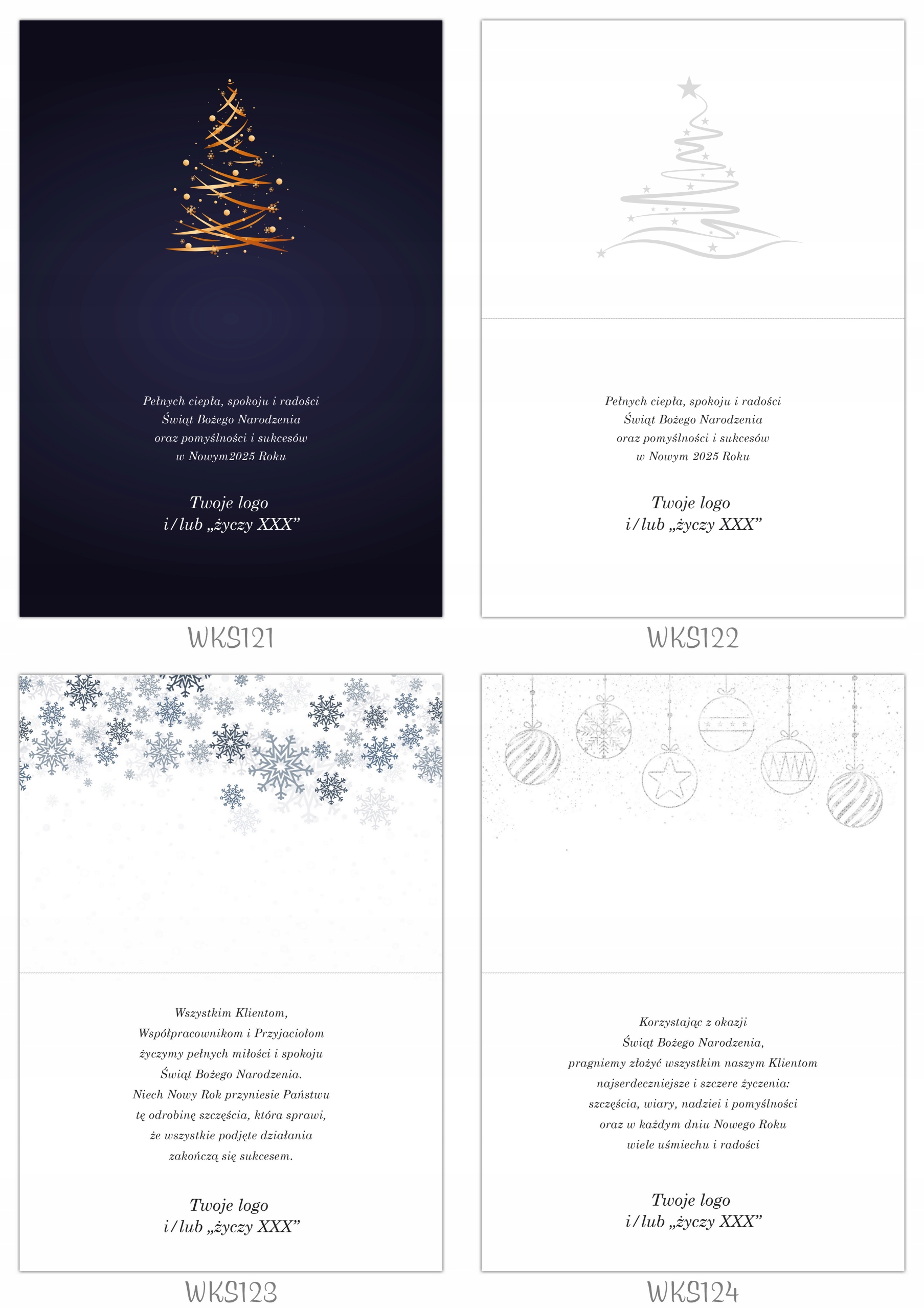 Pełnych ciepła, spokoju i radości
Świąt Bożego Narodzenia
oraz pomyślności i sukcesów
w Nowym2025 Roku

Twoje logo
i/lub „życzy XXX”

WKS121

Pełnych ciepła, spokoju i radości
Świąt Bożego Narodzenia
oraz pomyślności i sukcesów
w Nowym 2025 Roku

Twoje logo
i/lub „życzy XXX”

WKS122

Wszystkim Klientom,
Współpracownikom i Przyjaciołom
życzymy pełnych miłości i spokoju
Świąt Bożego Narodzenia.
Niech Nowy Rok przyniesie Państwu
tę odrobinę szczęścia, która sprawi,
że wszystkie podjęte działania
zakończą się sukcesem.

Twoje logo
i/lub „życzy XXX”

WKS123

Korzystając z okazji
Świąt Bożego Narodzenia,
pragniemy złożyć wszystkim naszym Klientom
najserdeczniejsze i szczere życzenia:
szczęścia, wiary, nadziei i pomyślności
oraz w każdym dniu Nowego Roku
wiele uśmiechu i radości

Twoje logo
i/lub „życzy XXX”

WKS124